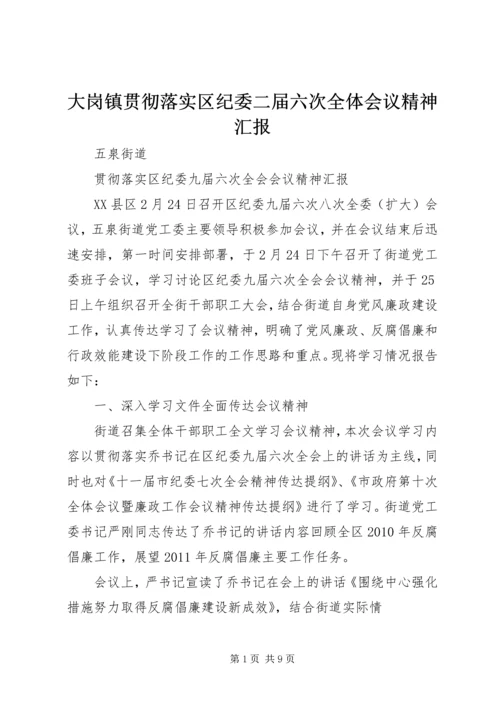 大岗镇贯彻落实区纪委二届六次全体会议精神汇报

五泉街道

贯彻落实区纪委九届六次全会会议精神汇报

XX县区2月24日召开区纪委九届六次八次全委（扩大）会议，五泉街道党工委主要领导积极参加会议，并在会议结束后迅速安排，第一时间安排部署，于2月24日下午召开了街道党工委班子会议，学习讨论区纪委九届六次全会会议精神，并于25日上午组织召开全街干部职工大会，结合街道自身党风廉政建设工作，认真传达学习了会议精神，明确了党风廉政、反腐倡廉和行政效能建设下阶段工作的工作思路和重点。现将学习情况报告如下：

一、深入学习文件全面传达会议精神

街道召集全体干部职工全文学习会议精神，本次会议学习内容以贯彻落实乔书记在区纪委九届六次全会上的讲话为主线，同时也对《十一届市纪委七次全会精神传达提纲》、《市政府第十次全体会议暨廉政工作会议精神传达提纲》进行了学习。街道党工委书记严刚同志传达了乔书记的讲话内容回顾全区2010年反腐倡廉工作，展望2011年反腐倡廉主要工作任务。

会议上，严书记宣读了乔书记在会上的讲话《围绕中心强化措施努力取得反腐倡廉建设新成效》，结合街道实际情

第1页 共9页